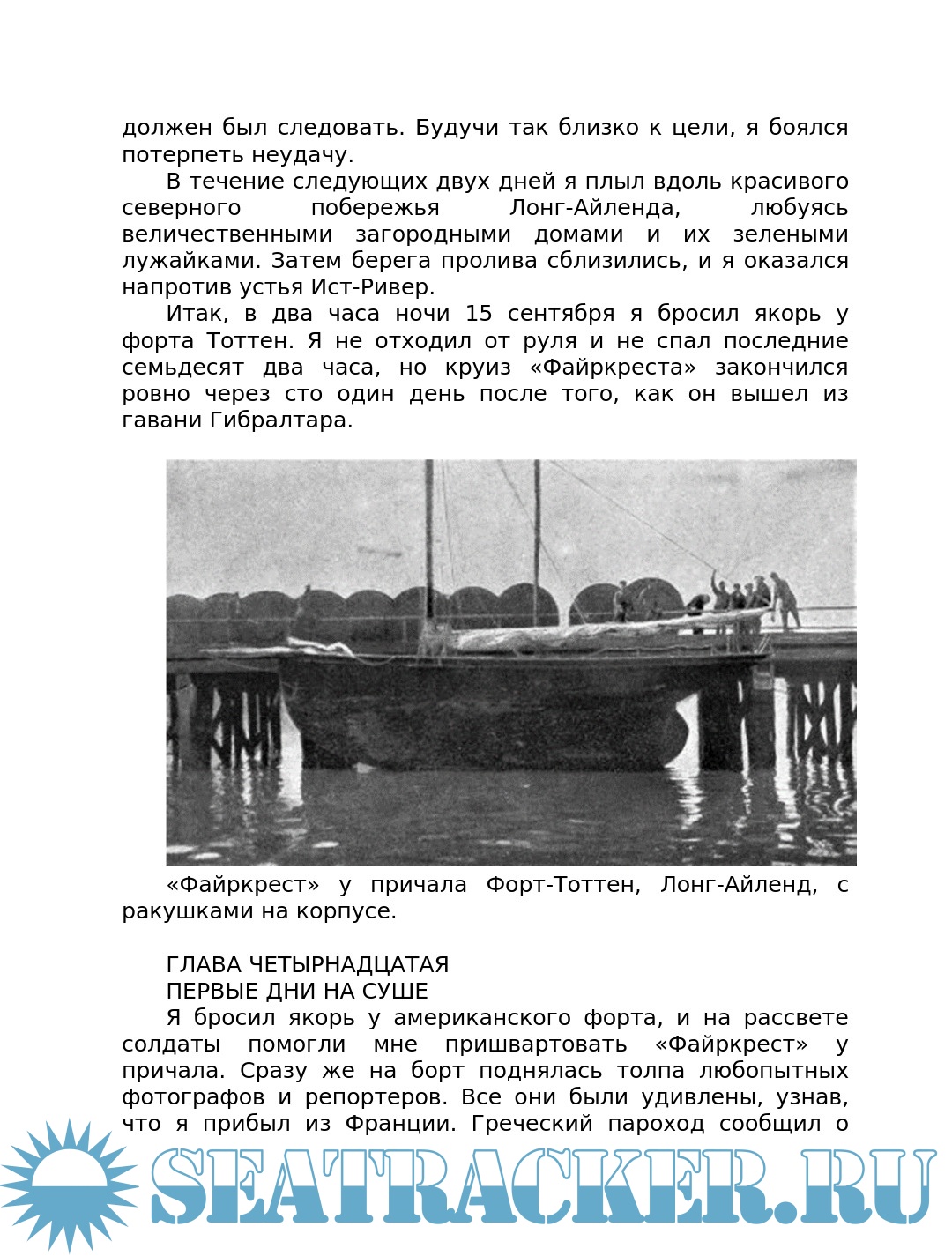 должен был следовать. Будучи так близко к цели, я боялся потерпеть неудачу.

В течение следующих двух дней я плыл вдоль красивого северного побережья Лонг-Айленда, любуясь величественными загородными домами и их зелеными лужайками. Затем берега пролива сблизились, и я оказался напротив устья Ист-Ривер.

Итак, в два часа ночи 15 сентября я бросил якорь у форта Тоттен. Я не отходил от руля и не спал последние семьдесят два часа, но круиз «Файркреста» закончился ровно через сто один день после того, как он вышел из гавани Гибралтара.

«Файркрест» у причала Форт-Тоттен, Лонг-Айленд, с ракушками на корпусе.

ГЛАВА ЧЕТЫРНАДЦАТАЯ
ПЕРВЫЕ ДНИ НА СУШЕ

Я бросил якорь у американского форта, и на рассвете солдаты помогли мне пришвартовать «Файркрест» у причала. Сразу же на борт поднялась толпа любопытных фотографов и репортеров. Все они были удивлены, узнав, что я прибыл из Франции. Греческий пароход сообщил о

SEATRACKER.RU